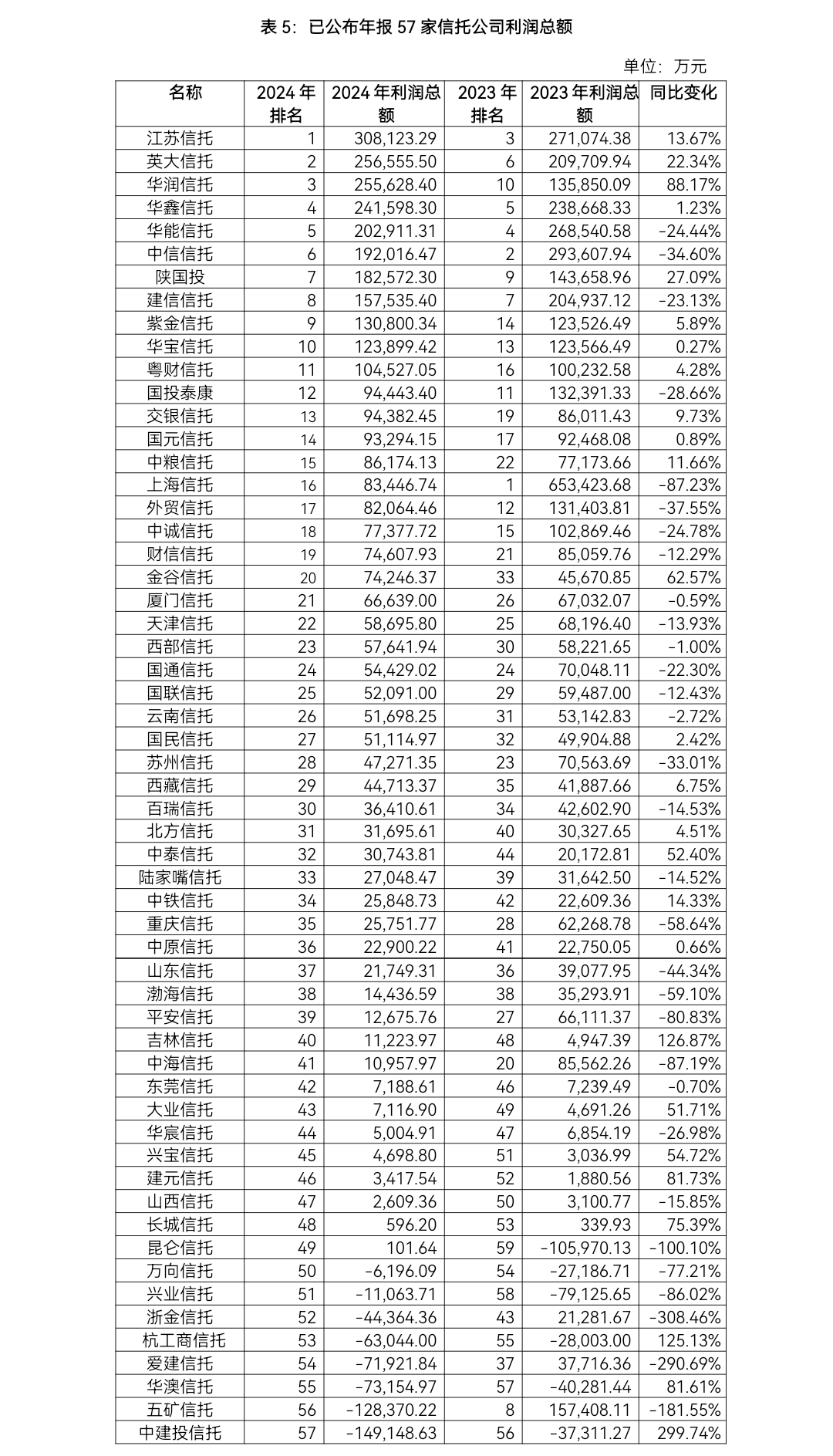 表 5：已公布年报 57 家信托公司利润总额

单位：万元

| 名称 | 2024 年排名 | 2024 年利润总额 | 2023 年排名 | 2023 年利润总额 | 同比变化 |
|---|---|---|---|---|---|
| 江苏信托 | 1 | 308,123.29 | 3 | 271,074.38 | 13.67% |
| 英大信托 | 2 | 256,555.50 | 6 | 209,709.94 | 22.34% |
| 华润信托 | 3 | 255,628.40 | 10 | 135,850.09 | 88.17% |
| 华鑫信托 | 4 | 241,598.30 | 5 | 238,668.33 | 1.23% |
| 华能信托 | 5 | 202,911.31 | 4 | 268,540.58 | -24.44% |
| 中信信托 | 6 | 192,016.47 | 2 | 293,607.94 | -34.60% |
| 陕国投 | 7 | 182,572.30 | 9 | 143,658.96 | 27.09% |
| 建信信托 | 8 | 157,535.40 | 7 | 204,937.12 | -23.13% |
| 紫金信托 | 9 | 130,800.34 | 14 | 123,526.49 | 5.89% |
| 华宝信托 | 10 | 123,899.42 | 13 | 123,566.49 | 0.27% |
| 粤财信托 | 11 | 104,527.05 | 16 | 100,232.58 | 4.28% |
| 国投泰康 | 12 | 94,443.40 | 11 | 132,391.33 | -28.66% |
| 交银信托 | 13 | 94,382.45 | 19 | 86,011.43 | 9.73% |
| 国元信托 | 14 | 93,294.15 | 17 | 92,468.08 | 0.89% |
| 中粮信托 | 15 | 86,174.13 | 22 | 77,173.66 | 11.66% |
| 上海信托 | 16 | 83,446.74 | 1 | 653,423.68 | -87.23% |
| 外贸信托 | 17 | 82,064.46 | 12 | 131,403.81 | -37.55% |
| 中诚信托 | 18 | 77,377.72 | 15 | 102,869.46 | -24.78% |
| 财信信托 | 19 | 74,607.93 | 21 | 85,059.76 | -12.29% |
| 金谷信托 | 20 | 74,246.37 | 33 | 45,670.85 | 62.57% |
| 厦门信托 | 21 | 66,639.00 | 26 | 67,032.07 | -0.59% |
| 天津信托 | 22 | 58,695.80 | 25 | 68,196.40 | -13.93% |
| 西部信托 | 23 | 57,641.94 | 30 | 58,221.65 | -1.00% |
| 国通信托 | 24 | 54,429.02 | 24 | 70,048.11 | -22.30% |
| 国联信托 | 25 | 52,091.00 | 29 | 59,487.00 | -12.43% |
| 云南信托 | 26 | 51,698.25 | 31 | 53,142.83 | -2.72% |
| 国民信托 | 27 | 51,114.97 | 32 | 49,904.88 | 2.42% |
| 苏州信托 | 28 | 47,271.35 | 23 | 70,563.69 | -33.01% |
| 西藏信托 | 29 | 44,713.37 | 35 | 41,887.66 | 6.75% |
| 百瑞信托 | 30 | 36,410.61 | 34 | 42,602.90 | -14.53% |
| 北方信托 | 31 | 31,695.61 | 40 | 30,327.65 | 4.51% |
| 中泰信托 | 32 | 30,743.81 | 44 | 20,172.81 | 52.40% |
| 陆家嘴信托 | 33 | 27,048.47 | 39 | 31,642.50 | -14.52% |
| 中铁信托 | 34 | 25,848.73 | 42 | 22,609.36 | 14.33% |
| 重庆信托 | 35 | 25,751.77 | 28 | 62,268.78 | -58.64% |
| 中原信托 | 36 | 22,900.22 | 41 | 22,750.05 | 0.66% |
| 山东信托 | 37 | 21,749.31 | 36 | 39,077.95 | -44.34% |
| 渤海信托 | 38 | 14,436.59 | 38 | 35,293.91 | -59.10% |
| 平安信托 | 39 | 12,675.76 | 27 | 66,111.37 | -80.83% |
| 吉林信托 | 40 | 11,223.97 | 48 | 4,947.39 | 126.87% |
| 中海信托 | 41 | 10,957.97 | 20 | 85,562.26 | -87.19% |
| 东莞信托 | 42 | 7,188.61 | 46 | 7,239.49 | -0.70% |
| 大业信托 | 43 | 7,116.90 | 49 | 4,691.26 | 51.71% |
| 华宸信托 | 44 | 5,004.91 | 47 | 6,854.19 | -26.98% |
| 兴宝信托 | 45 | 4,698.80 | 51 | 3,036.99 | 54.72% |
| 建元信托 | 46 | 3,417.54 | 52 | 1,880.56 | 81.73% |
| 山西信托 | 47 | 2,609.36 | 50 | 3,100.77 | -15.85% |
| 长城信托 | 48 | 596.20 | 53 | 339.93 | 75.39% |
| 昆仑信托 | 49 | 101.64 | 59 | -105,970.13 | -100.10% |
| 万向信托 | 50 | -6,196.09 | 54 | -27,186.71 | -77.21% |
| 兴业信托 | 51 | -11,063.71 | 58 | -79,125.65 | -86.02% |
| 浙金信托 | 52 | -44,364.36 | 43 | 21,281.67 | -308.46% |
| 杭工商信托 | 53 | -63,044.00 | 55 | -28,003.00 | 125.13% |
| 爱建信托 | 54 | -71,921.84 | 37 | 37,716.36 | -290.69% |
| 华澳信托 | 55 | -73,154.97 | 57 | -40,281.44 | 81.61% |
| 五矿信托 | 56 | -128,370.22 | 8 | 157,408.11 | -181.55% |
| 中建投信托 | 57 | -149,148.63 | 56 | -37,311.27 | 299.74% |